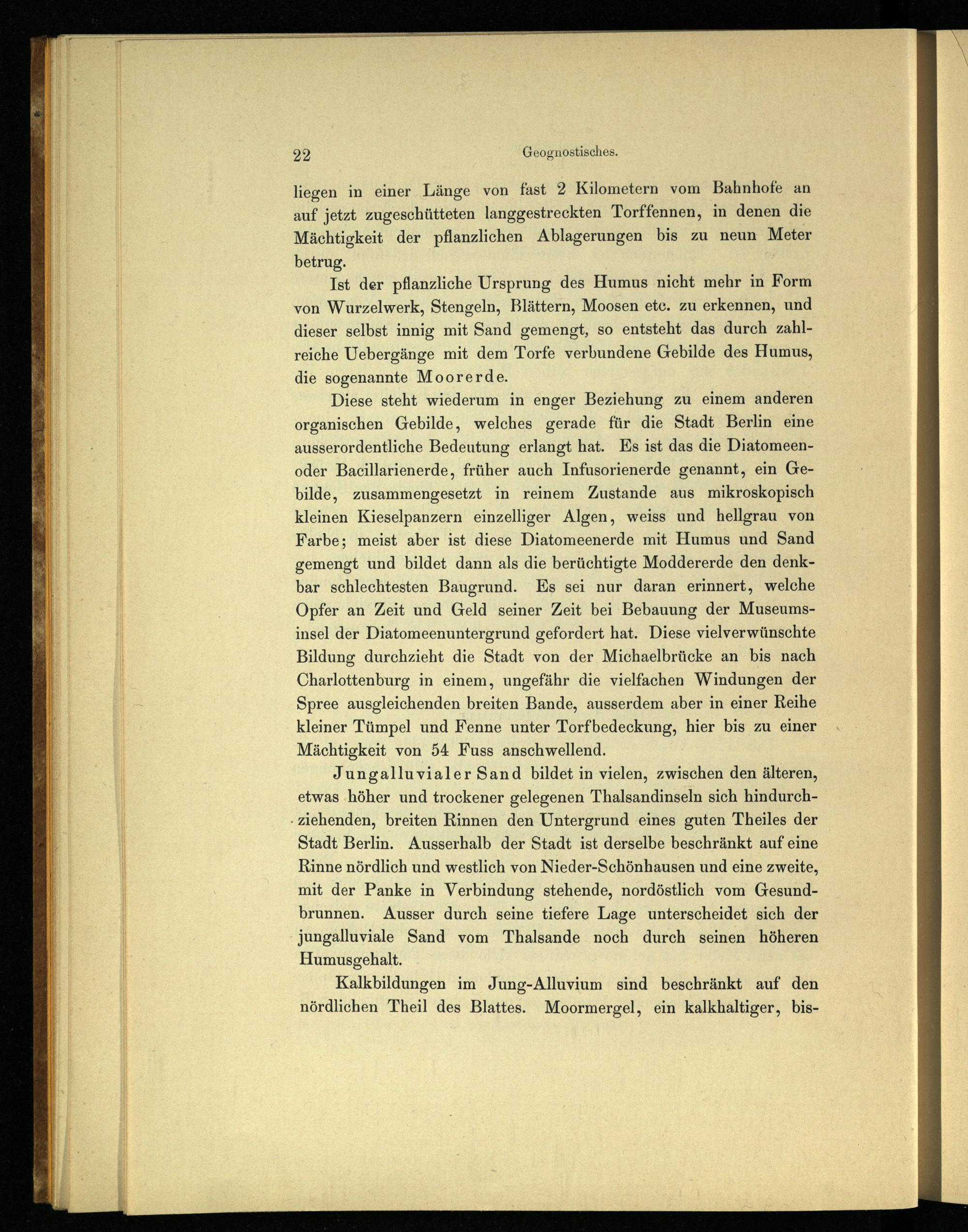 22 Geognostisches.

liegen in einer Länge von fast 2 Kilometern vom Bahnhofe an auf jetzt zugeschütteten langgestreckten Torffennen, in denen die Mächtigkeit der pflanzlichen Ablagerungen bis zu neun Meter betrug.

Ist der pflanzliche Ursprung des Humus nicht mehr in Form von Wurzelwerk, Stengeln, Blättern, Moosen etc. zu erkennen, und dieser selbst innig mit Sand gemengt, so entsteht das durch zahlreiche Uebergänge mit dem Torfe verbundene Gebilde des Humus, die sogenannte Moorerde.

Diese steht wiederum in enger Beziehung zu einem anderen organischen Gebilde, welches gerade für die Stadt Berlin eine ausserordentliche Bedeutung erlangt hat. Es ist das die Diatomeen- oder Bacillarienerde, früher auch Infusorienerde genannt, ein Gebilde, zusammengesetzt in reinem Zustande aus mikroskopisch kleinen Kieselpanzern einzelliger Algen, weiss und hellgrau von Farbe; meist aber ist diese Diatomeenerde mit Humus und Sand gemengt und bildet dann als die berüchtigte Moddererde den denkbar schlechtesten Baugrund. Es sei nur daran erinnert, welche Opfer an Zeit und Geld seiner Zeit bei Bebauung der Museumsinsel der Diatomeenuntergrund gefordert hat. Diese vielverwünschte Bildung durchzieht die Stadt von der Michaelbrücke an bis nach Charlottenburg in einem, ungefähr die vielfachen Windungen der Spree ausgleichenden breiten Bande, ausserdem aber in einer Reihe kleiner Tümpel und Fenne unter Torfbedeckung, hier bis zu einer Mächtigkeit von 54 Fuss anschwellend.

Jungalluvialer Sand bildet in vielen, zwischen den älteren, etwas höher und trockener gelegenen Thalsandinseln sich hindurchziehenden, breiten Rinnen den Untergrund eines guten Theiles der Stadt Berlin. Ausserhalb der Stadt ist derselbe beschränkt auf eine Rinne nördlich und westlich von Nieder-Schönhausen und eine zweite, mit der Panke in Verbindung stehende, nordöstlich vom Gesundbrunnen. Ausser durch seine tiefere Lage unterscheidet sich der jungalluviale Sand vom Thalsande noch durch seinen höheren Humusgehalt.

Kalkbildungen im Jung-Alluvium sind beschränkt auf den nördlichen Theil des Blattes. Moormergel, ein kalkhaltiger, bis-